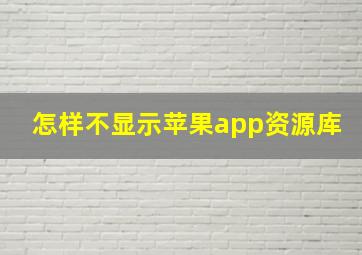 怎样不显示苹果app资源库